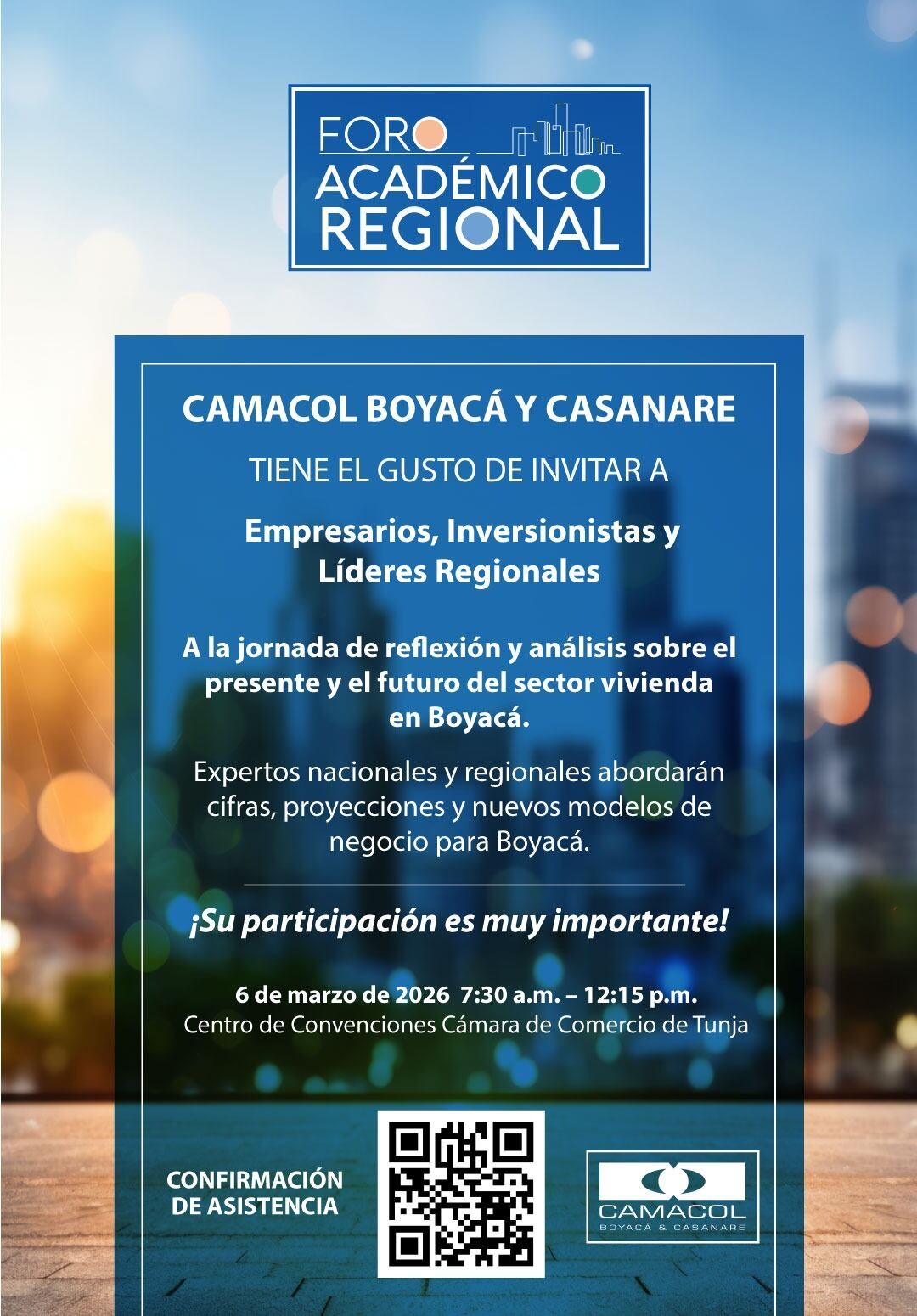 FORO ACADÉMICO REGIONAL

CAMACOL BOYACÁ Y CASANARE

TIENE EL GUSTO DE INVITAR A

Empresarios, Inversionistas y Líderes Regionales

A la jornada de reflexión y análisis sobre el presente y el futuro del sector vivienda en Boyacá.

Expertos nacionales y regionales abordarán cifras, proyecciones y nuevos modelos de negocio para Boyacá.

¡Su participación es muy importante!

6 de marzo de 2026 7:30 a.m. – 12:15 p.m.
Centro de Convenciones Cámara de Comercio de Tunja

CONFIRMACIÓN DE ASISTENCIA

CAMACOL
BOYACÁ & CASANARE